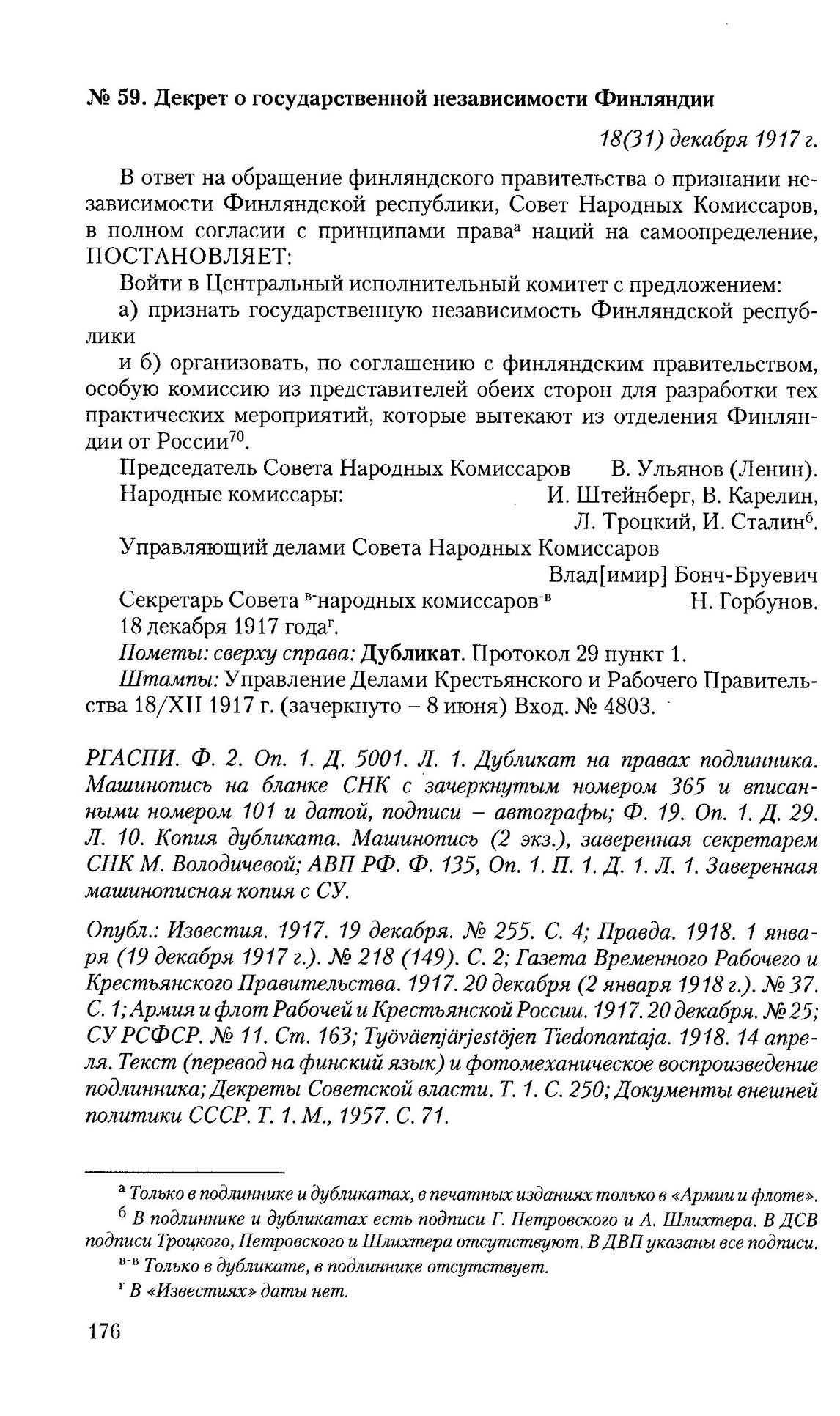 № 59. Декрет о государственной независимости Финляндии

18(31) декабря 1917 г.

В ответ на обращение финляндского правительства о признании независимости Финляндской республики, Совет Народных Комиссаров, в полном согласии с принципами права$^{а}$ наций на самоопределение, ПОСТАНОВЛЯЕТ:

Войти в Центральный исполнительный комитет с предложением:

а) признать государственную независимость Финляндской республики

и б) организовать, по соглашению с финляндским правительством, особую комиссию из представителей обеих сторон для разработки тех практических мероприятий, которые вытекают из отделения Финляндии от России$^{70}$.

Председатель Совета Народных Комиссаров В. Ульянов (Ленин).
Народные комиссары: И. Штейнберг, В. Карелин, Л. Троцкий, И. Сталин$^{б}$.
Управляющий делами Совета Народных Комиссаров Влад[имир] Бонч-Бруевич
Секретарь Совета $^{в-}$народных комиссаров$^{-в}$ Н. Горбунов.
18 декабря 1917 года$^{г}$.

Пометы: сверху справа: Дубликат. Протокол 29 пункт 1.

Штампы: Управление Делами Крестьянского и Рабочего Правительства 18/XII 1917 г. (зачеркнуто – 8 июня) Вход. № 4803.

РГАСПИ. Ф. 2. Оп. 1. Д. 5001. Л. 1. Дубликат на правах подлинника. Машинопись на бланке СНК с зачеркнутым номером 365 и вписанными номером 101 и датой, подписи – автографы; Ф. 19. Оп. 1. Д. 29. Л. 10. Копия дубликата. Машинопись (2 экз.), заверенная секретарем СНК М. Володичевой; АВП РФ. Ф. 135, Оп. 1. П. 1. Д. 1. Л. 1. Заверенная машинописная копия с СУ.

Опубл.: Известия. 1917. 19 декабря. № 255. С. 4; Правда. 1918. 1 января (19 декабря 1917 г.). № 218 (149). С. 2; Газета Временного Рабочего и Крестьянского Правительства. 1917. 20 декабря (2 января 1918 г.). № 37. С. 1; Армия и флот Рабочей и Крестьянской России. 1917. 20 декабря. № 25; СУ РСФСР. № 11. Ст. 163; Työväenjärjestöjen Tiedonantaja. 1918. 14 апреля. Текст (перевод на финский язык) и фотомеханическое воспроизведение подлинника; Декреты Советской власти. Т. 1. С. 250; Документы внешней политики СССР. Т. 1. М., 1957. С. 71.

$^{а}$ Только в подлиннике и дубликатах, в печатных изданиях только в «Армии и флоте».
$^{б}$ В подлиннике и дубликатах есть подписи Г. Петровского и А. Шлихтера. В ДСВ подписи Троцкого, Петровского и Шлихтера отсутствуют. В ДВП указаны все подписи.
$^{в-в}$ Только в дубликате, в подлиннике отсутствует.
$^{г}$ В «Известиях» даты нет.

176